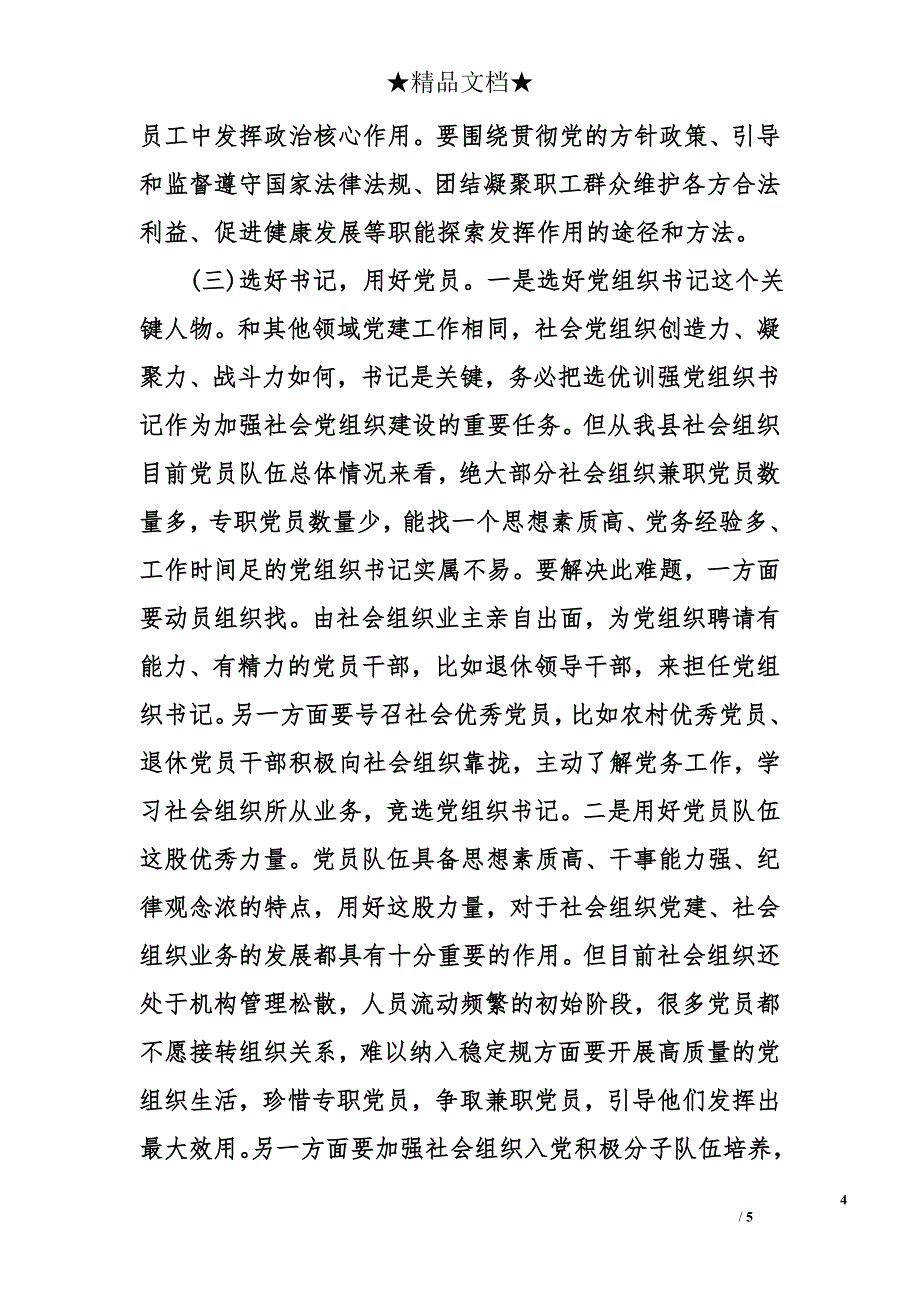 ★精品文档★

员工中发挥政治核心作用。要围绕贯彻党的方针政策、引导和监督遵守国家法律法规、团结凝聚职工群众维护各方合法利益、促进健康发展等职能探索发挥作用的途径和方法。

(三)选好书记，用好党员。一是选好党组织书记这个关键人物。和其他领域党建工作相同，社会党组织创造力、凝聚力、战斗力如何，书记是关键，务必把选优训强党组织书记作为加强社会党组织建设的重要任务。但从我县社会组织目前党员队伍总体情况来看，绝大部分社会组织兼职党员数量多，专职党员数量少，能找一个思想素质高、党务经验多、工作时间足的党组织书记实属不易。要解决此难题，一方面要动员组织找。由社会组织业主亲自出面，为党组织聘请有能力、有精力的党员干部，比如退休领导干部，来担任党组织书记。另一方面要号召社会优秀党员，比如农村优秀党员、退休党员干部积极向社会组织靠拢，主动了解党务工作，学习社会组织所从业务，竞选党组织书记。二是用好党员队伍这股优秀力量。党员队伍具备思想素质高、干事能力强、纪律观念浓的特点，用好这股力量，对于社会组织党建、社会组织业务的发展都具有十分重要的作用。但目前社会组织还处于机构管理松散，人员流动频繁的初始阶段，很多党员都不愿接转组织关系，难以纳入稳定规方面要开展高质量的党组织生活，珍惜专职党员，争取兼职党员，引导他们发挥出最大效用。另一方面要加强社会组织入党积极分子队伍培养，

4
/ 5